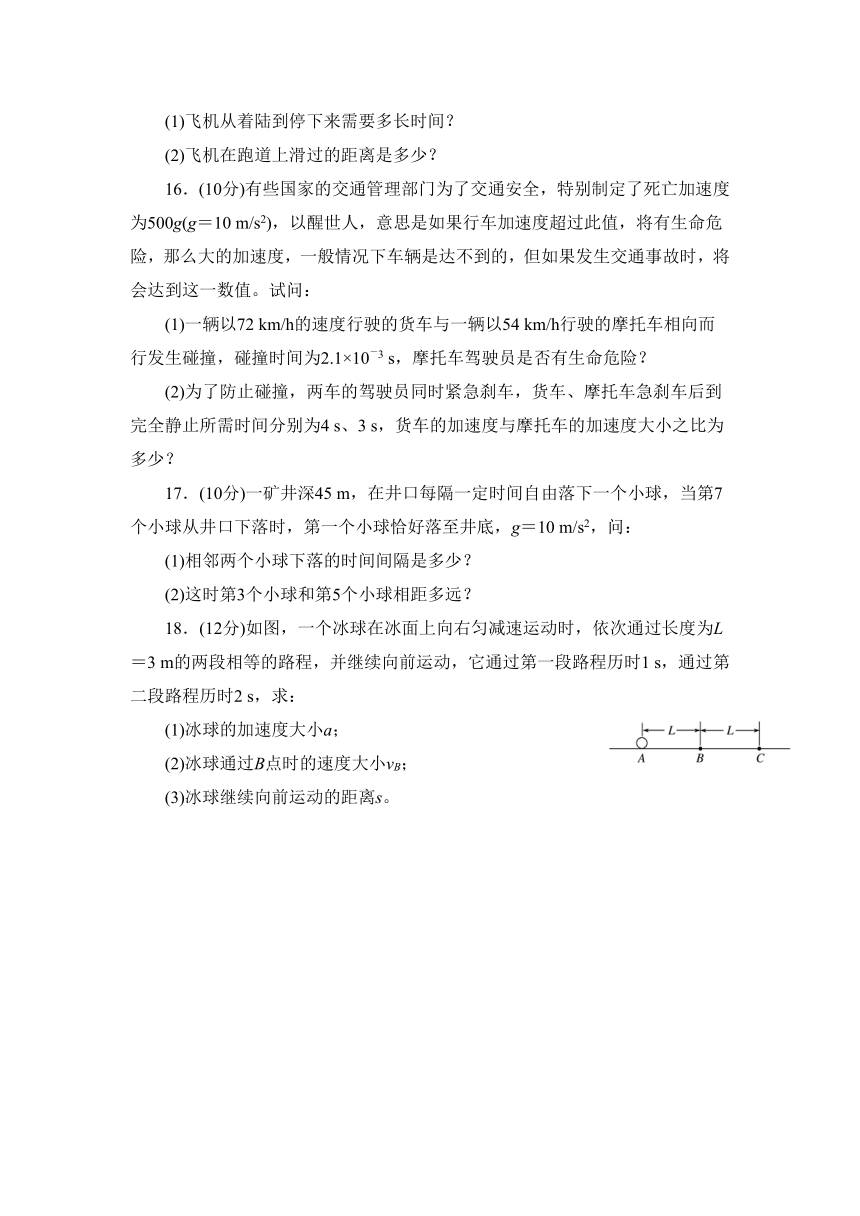 (1)飞机从着陆到停下来需要多长时间？

(2)飞机在跑道上滑过的距离是多少？

16．(10分)有些国家的交通管理部门为了交通安全，特别制定了死亡加速度为$500g$($g=10\ m/s^2$)，以醒世人，意思是如果行车加速度超过此值，将有生命危险，那么大的加速度，一般情况下车辆是达不到的，但如果发生交通事故时，将会达到这一数值。试问：

(1)一辆以72 km/h的速度行驶的货车与一辆以54 km/h行驶的摩托车相向而行发生碰撞，碰撞时间为$2.1\times10^{-3}$ s，摩托车驾驶员是否有生命危险？

(2)为了防止碰撞，两车的驾驶员同时紧急刹车，货车、摩托车急刹车后到完全静止所需时间分别为4 s、3 s，货车的加速度与摩托车的加速度大小之比为多少？

17．(10分)一矿井深45 m，在井口每隔一定时间自由落下一个小球，当第7个小球从井口下落时，第一个小球恰好落至井底，$g=10\ m/s^2$，问：

(1)相邻两个小球下落的时间间隔是多少？

(2)这时第3个小球和第5个小球相距多远？

18．(12分)如图，一个冰球在冰面上向右匀减速运动时，依次通过长度为$L=3$ m的两段相等的路程，并继续向前运动，它通过第一段路程历时1 s，通过第二段路程历时2 s，求：

(1)冰球的加速度大小$a$；

(2)冰球通过$B$点时的速度大小$v_B$；

(3)冰球继续向前运动的距离$s$。

L L
A B C